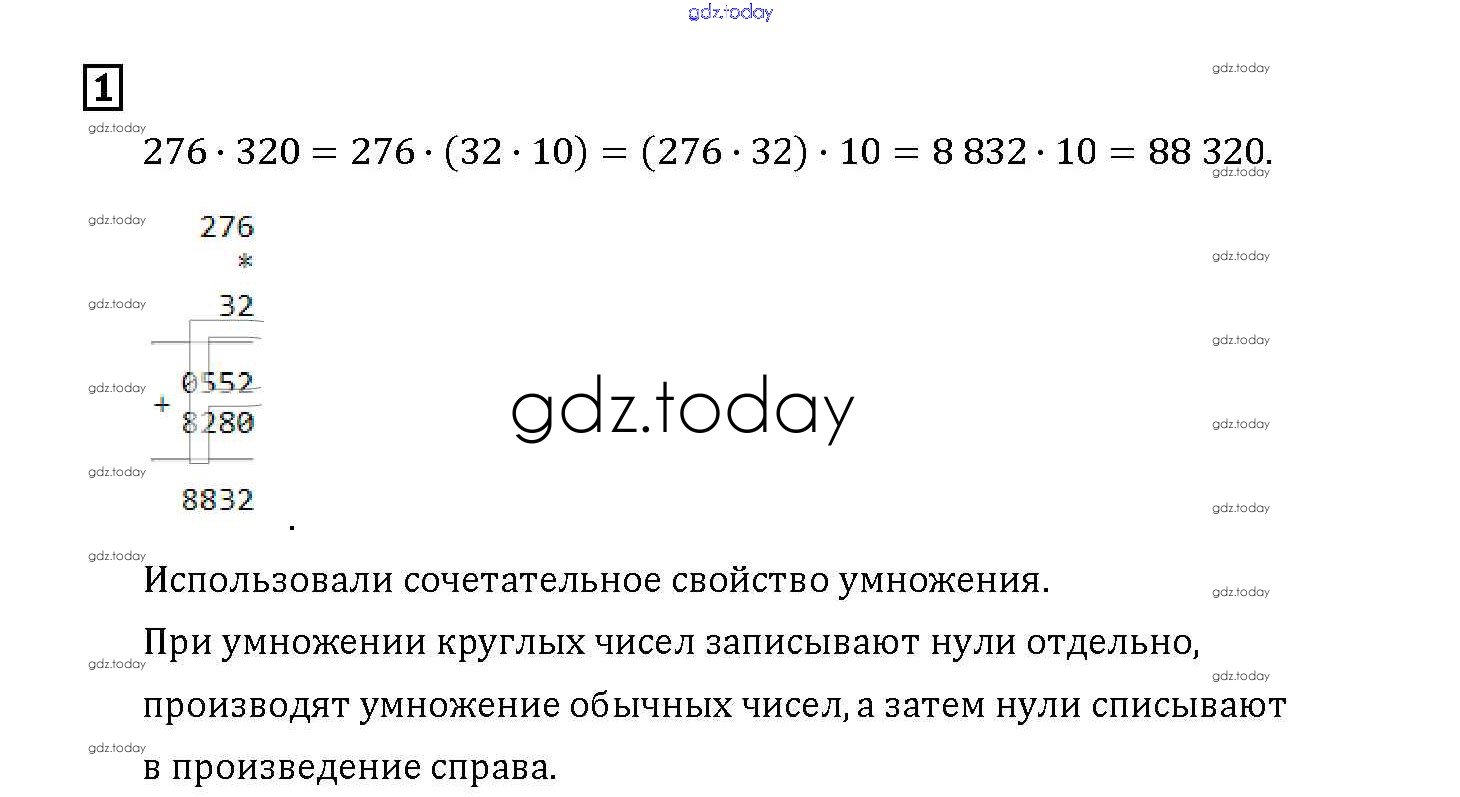 1

$276 \cdot 320 = 276 \cdot (32 \cdot 10) = (276 \cdot 32) \cdot 10 = 8\,832 \cdot 10 = 88\,320.$

276
*
32

0552
+ 8280

8832
.

Использовали сочетательное свойство умножения.

При умножении круглых чисел записывают нули отдельно, производят умножение обычных чисел, а затем нули списывают в произведение справа.

gdz.today